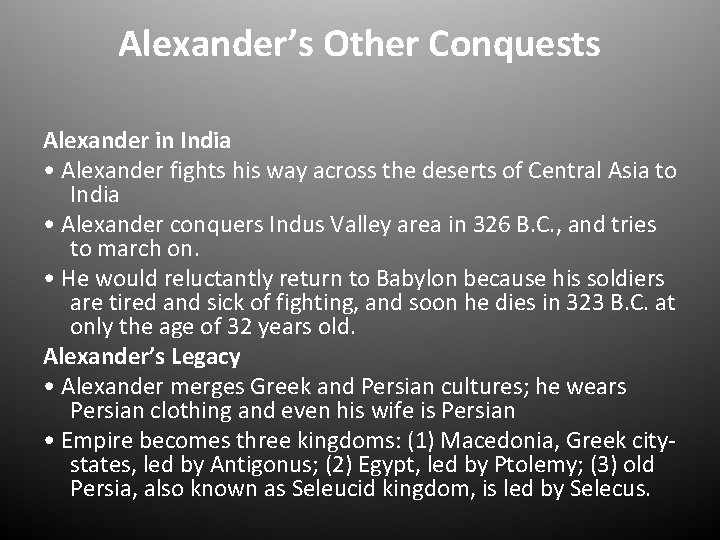 Alexander's Other Conquests

Alexander in India

• Alexander fights his way across the deserts of Central Asia to India

• Alexander conquers Indus Valley area in 326 B.C., and tries to march on.

• He would reluctantly return to Babylon because his soldiers are tired and sick of fighting, and soon he dies in 323 B.C. at only the age of 32 years old.

Alexander's Legacy

• Alexander merges Greek and Persian cultures; he wears Persian clothing and even his wife is Persian

• Empire becomes three kingdoms: (1) Macedonia, Greek city-states, led by Antigonus; (2) Egypt, led by Ptolemy; (3) old Persia, also known as Seleucid kingdom, is led by Selecus.